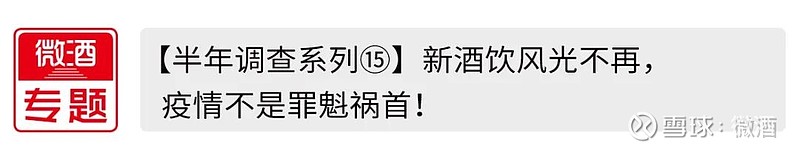 微酒
专题

【半年调查系列⑮】新酒饮风光不再，疫情不是罪魁祸首！

雪球：微酒